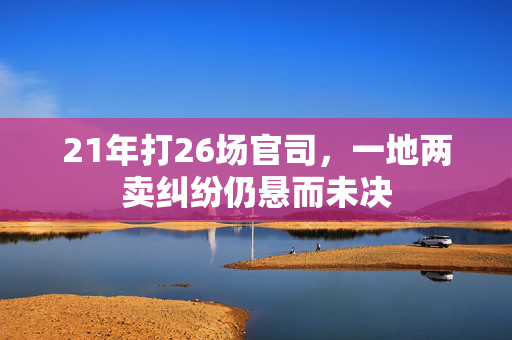 21年打26场官司，一地两卖纠纷仍悬而未决